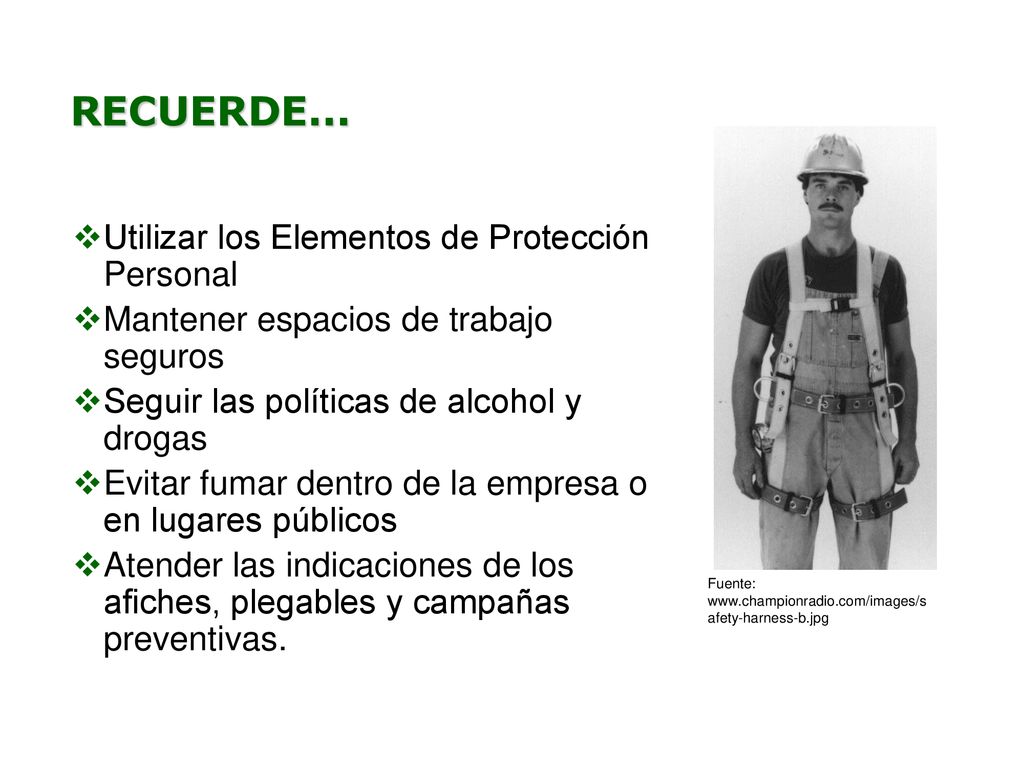 RECUERDE…

❖Utilizar los Elementos de Protección Personal
❖Mantener espacios de trabajo seguros
❖Seguir las políticas de alcohol y drogas
❖Evitar fumar dentro de la empresa o en lugares públicos
❖Atender las indicaciones de los afiches, plegables y campañas preventivas.

Fuente: www.championradio.com/images/safety-harness-b.jpg